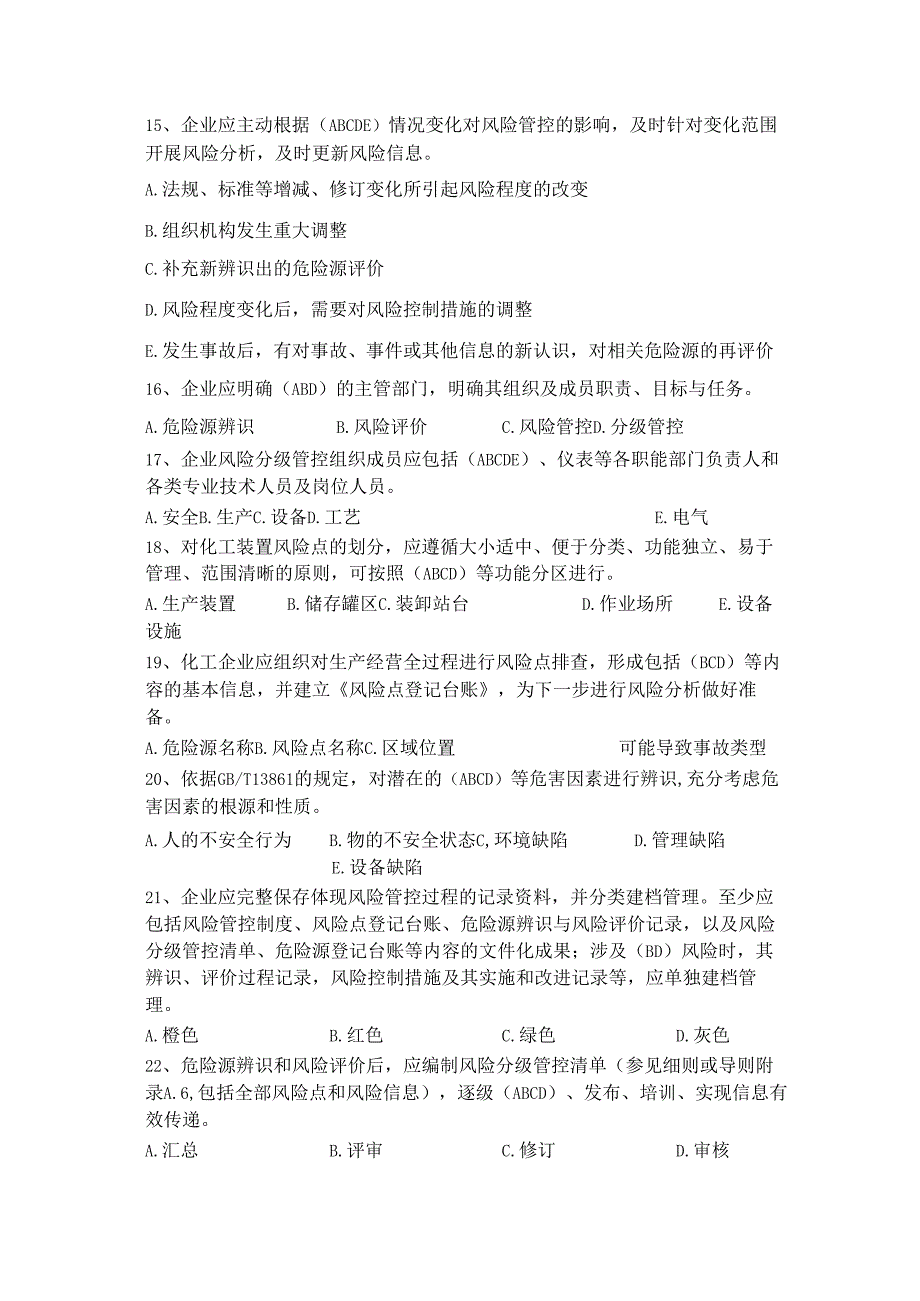 15、企业应主动根据（ABCDE）情况变化对风险管控的影响，及时针对变化范围开展风险分析，及时更新风险信息。

A.法规、标准等增减、修订变化所引起风险程度的改变

B.组织机构发生重大调整

C.补充新辨识出的危险源评价

D.风险程度变化后，需要对风险控制措施的调整

E.发生事故后，有对事故、事件或其他信息的新认识，对相关危险源的再评价

16、企业应明确（ABD）的主管部门，明确其组织及成员职责、目标与任务。

A.危险源辨识　　B.风险评价　　C.风险管控D.分级管控

17、企业风险分级管控组织成员应包括（ABCDE）、仪表等各职能部门负责人和各类专业技术人员及岗位人员。

A.安全B.生产C.设备D.工艺　　E.电气

18、对化工装置风险点的划分，应遵循大小适中、便于分类、功能独立、易于管理、范围清晰的原则，可按照（ABCD）等功能分区进行。

A.生产装置　　B.储存罐区C.装卸站台　　D.作业场所　　E.设备设施

19、化工企业应组织对生产经营全过程进行风险点排查，形成包括（BCD）等内容的基本信息，并建立《风险点登记台账》，为下一步进行风险分析做好准备。

A.危险源名称B.风险点名称C.区域位置　　可能导致事故类型

20、依据GB/T13861的规定，对潜在的（ABCD）等危害因素进行辨识,充分考虑危害因素的根源和性质。

A.人的不安全行为　　B.物的不安全状态C,环境缺陷　　D.管理缺陷　　E.设备缺陷

21、企业应完整保存体现风险管控过程的记录资料，并分类建档管理。至少应包括风险管控制度、风险点登记台账、危险源辨识与风险评价记录，以及风险分级管控清单、危险源登记台账等内容的文件化成果；涉及（BD）风险时，其辨识、评价过程记录，风险控制措施及其实施和改进记录等，应单独建档管理。

A.橙色　　B.红色　　C.绿色　　D.灰色

22、危险源辨识和风险评价后，应编制风险分级管控清单（参见细则或导则附录A.6,包括全部风险点和风险信息），逐级（ABCD）、发布、培训、实现信息有效传递。

A.汇总　　B.评审　　C.修订　　D.审核